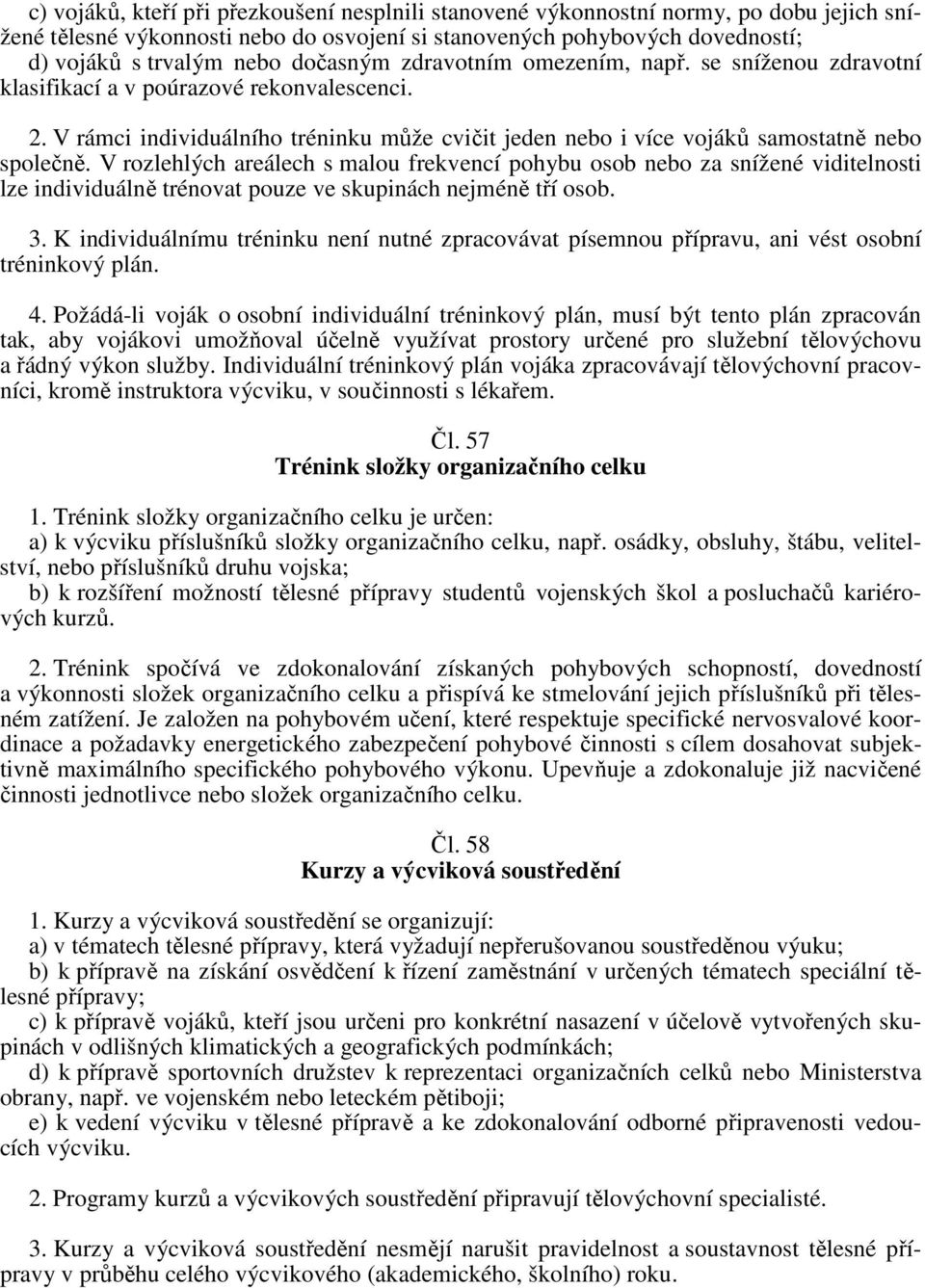 c) vojáků, kteří při přezkoušení nesplnili stanovené výkonnostní normy, po dobu jejich snížené tělesné výkonnosti nebo do osvojení si stanovených pohybových dovedností;
d) vojáků s trvalým nebo dočasným zdravotním omezením, např. se sníženou zdravotní klasifikací a v poúrazové rekonvalescenci.

2. V rámci individuálního tréninku může cvičit jeden nebo i více vojáků samostatně nebo společně. V rozlehlých areálech s malou frekvencí pohybu osob nebo za snížené viditelnosti lze individuálně trénovat pouze ve skupinách nejméně tří osob.

3. K individuálnímu tréninku není nutné zpracovávat písemnou přípravu, ani vést osobní tréninkový plán.

4. Požádá-li voják o osobní individuální tréninkový plán, musí být tento plán zpracován tak, aby vojákovi umožňoval účelně využívat prostory určené pro služební tělovýchovu a řádný výkon služby. Individuální tréninkový plán vojáka zpracovávají tělovýchovní pracovníci, kromě instruktora výcviku, v součinnosti s lékařem.

Čl. 57
Trénink složky organizačního celku

1. Trénink složky organizačního celku je určen:
a) k výcviku příslušníků složky organizačního celku, např. osádky, obsluhy, štábu, velitelství, nebo příslušníků druhu vojska;
b) k rozšíření možností tělesné přípravy studentů vojenských škol a posluchačů kariérových kurzů.

2. Trénink spočívá ve zdokonalování získaných pohybových schopností, dovedností a výkonnosti složek organizačního celku a přispívá ke stmelování jejich příslušníků při tělesném zatížení. Je založen na pohybovém učení, které respektuje specifické nervosvalové koordinace a požadavky energetického zabezpečení pohybové činnosti s cílem dosahovat subjektivně maximálního specifického pohybového výkonu. Upevňuje a zdokonaluje již nacvičené činnosti jednotlivce nebo složek organizačního celku.

Čl. 58
Kurzy a výcviková soustředění

1. Kurzy a výcviková soustředění se organizují:
a) v tématech tělesné přípravy, která vyžadují nepřerušovanou soustředěnou výuku;
b) k přípravě na získání osvědčení k řízení zaměstnání v určených tématech speciální tělesné přípravy;
c) k přípravě vojáků, kteří jsou určeni pro konkrétní nasazení v účelově vytvořených skupinách v odlišných klimatických a geografických podmínkách;
d) k přípravě sportovních družstev k reprezentaci organizačních celků nebo Ministerstva obrany, např. ve vojenském nebo leteckém pětiboji;
e) k vedení výcviku v tělesné přípravě a ke zdokonalování odborné připravenosti vedoucích výcviku.

2. Programy kurzů a výcvikových soustředění připravují tělovýchovní specialisté.

3. Kurzy a výcviková soustředění nesmějí narušit pravidelnost a soustavnost tělesné přípravy v průběhu celého výcvikového (akademického, školního) roku.